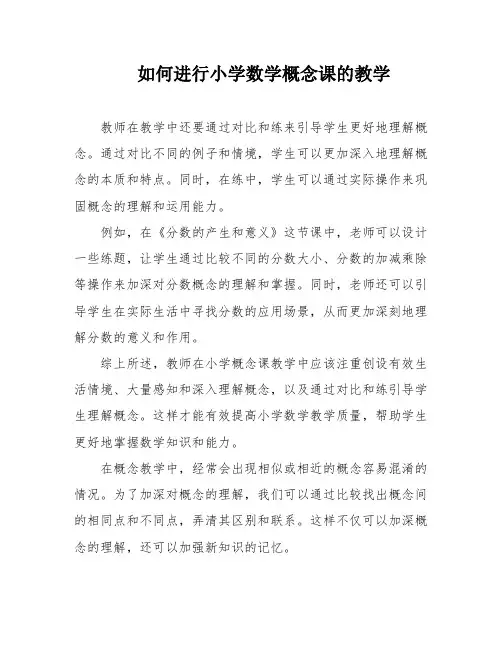 如何进行小学数学概念课的教学

教师在教学中还要通过对比和练来引导学生更好地理解概念。通过对比不同的例子和情境，学生可以更加深入地理解概念的本质和特点。同时，在练中，学生可以通过实际操作来巩固概念的理解和运用能力。

例如，在《分数的产生和意义》这节课中，老师可以设计一些练题，让学生通过比较不同的分数大小、分数的加减乘除等操作来加深对分数概念的理解和掌握。同时，老师还可以引导学生在实际生活中寻找分数的应用场景，从而更加深刻地理解分数的意义和作用。

综上所述，教师在小学概念课教学中应该注重创设有效生活情境、大量感知和深入理解概念，以及通过对比和练引导学生理解概念。这样才能有效提高小学数学教学质量，帮助学生更好地掌握数学知识和能力。

在概念教学中，经常会出现相似或相近的概念容易混淆的情况。为了加深对概念的理解，我们可以通过比较找出概念间的相同点和不同点，弄清其区别和联系。这样不仅可以加深概念的理解，还可以加强新知识的记忆。